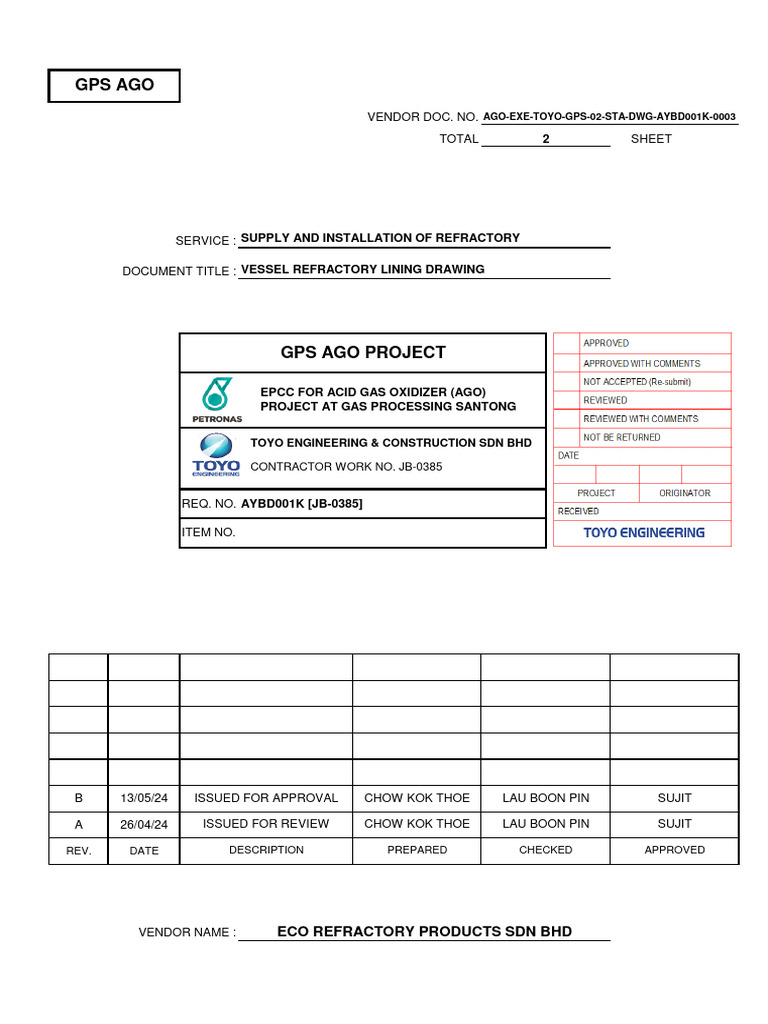 GPS AGO

VENDOR DOC. NO. AGO-EXE-TOYO-GPS-02-STA-DWG-AYBD001K-0003
TOTAL 2 SHEET

SERVICE : SUPPLY AND INSTALLATION OF REFRACTORY

DOCUMENT TITLE : VESSEL REFRACTORY LINING DRAWING

GPS AGO PROJECT

PETRONAS

EPCC FOR ACID GAS OXIDIZER (AGO) PROJECT AT GAS PROCESSING SANTONG

TOYO ENGINEERING

TOYO ENGINEERING & CONSTRUCTION SDN BHD

CONTRACTOR WORK NO. JB-0385

REQ. NO. AYBD001K [JB-0385]

ITEM NO.

APPROVED
APPROVED WITH COMMENTS
NOT ACCEPTED (Re-submit)
REVIEWED
REVIEWED WITH COMMENTS
NOT BE RETURNED
DATE
PROJECT
ORIGINATOR
RECEIVED
TOYO ENGINEERING

| | | | | | |
|---|---|---|---|---|---|
| | | | | | |
| | | | | | |
| | | | | | |
| | | | | | |
| B | 13/05/24 | ISSUED FOR APPROVAL | CHOW KOK THOE | LAU BOON PIN | SUJIT |
| A | 26/04/24 | ISSUED FOR REVIEW | CHOW KOK THOE | LAU BOON PIN | SUJIT |
| REV. | DATE | DESCRIPTION | PREPARED | CHECKED | APPROVED |

VENDOR NAME : ECO REFRACTORY PRODUCTS SDN BHD